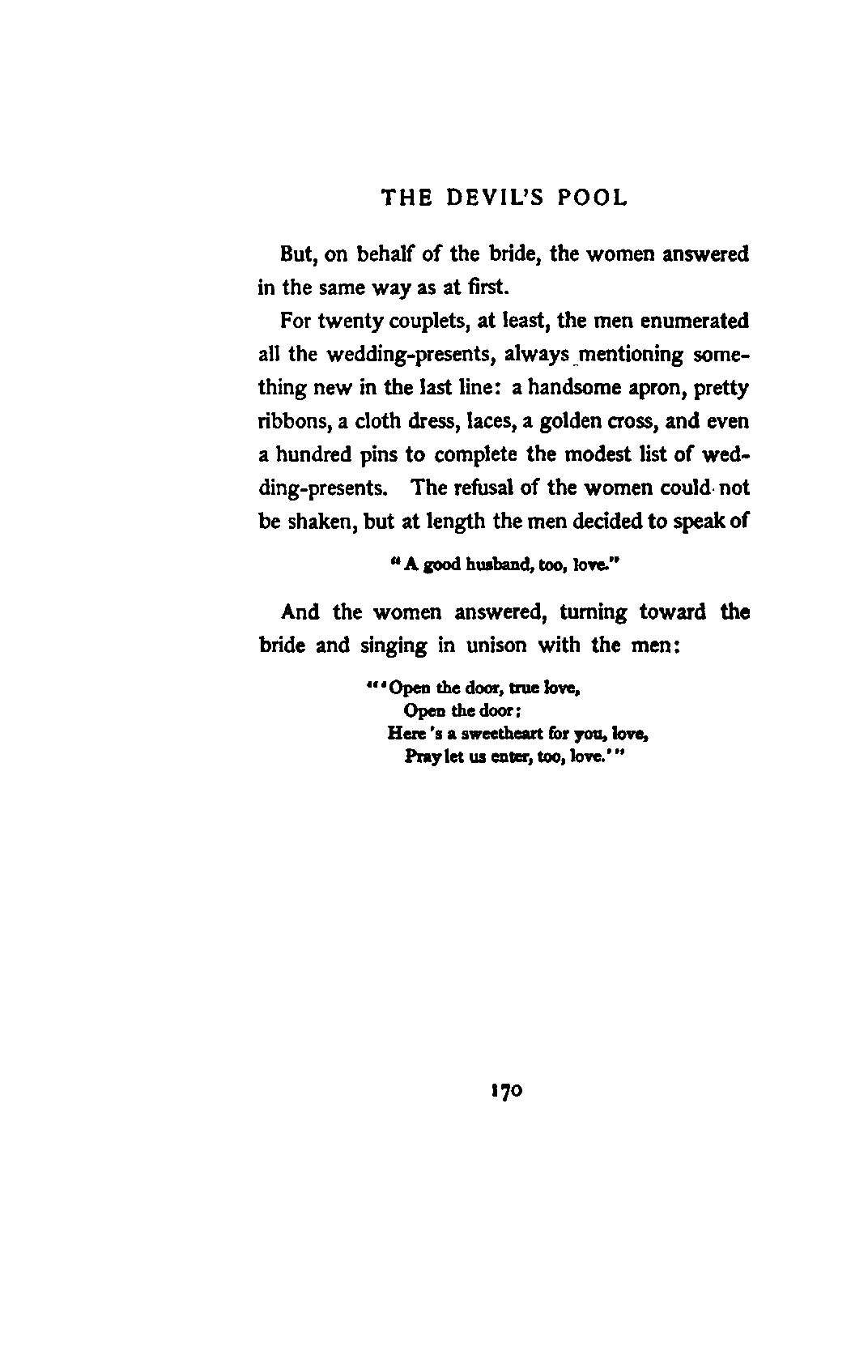 THE DEVIL'S POOL

But, on behalf of the bride, the women answered in the same way as at first.

For twenty couplets, at least, the men enumerated all the wedding-presents, always mentioning something new in the last line: a handsome apron, pretty ribbons, a cloth dress, laces, a golden cross, and even a hundred pins to complete the modest list of wedding-presents. The refusal of the women could not be shaken, but at length the men decided to speak of

"A good husband, too, love."

And the women answered, turning toward the bride and singing in unison with the men:

"'Open the door, true love,
Open the door;
Here's a sweetheart for you, love,
Pray let us enter, too, love.'"

170